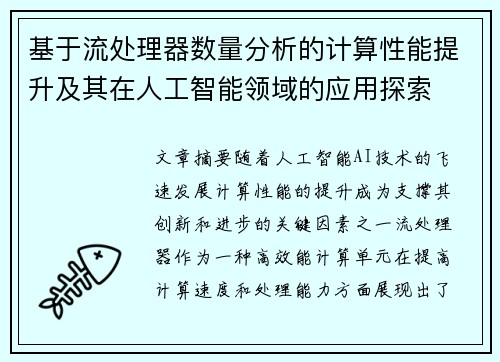 基于流处理器数量分析的计算性能提升及其在人工智能领域的应用探索

文章摘要随着人工智能AI技术的飞速发展计算性能的提升成为支撑其创新和进步的关键因素之一流处理器作为一种高效能计算单元在提高计算速度和处理能力方面展现出了